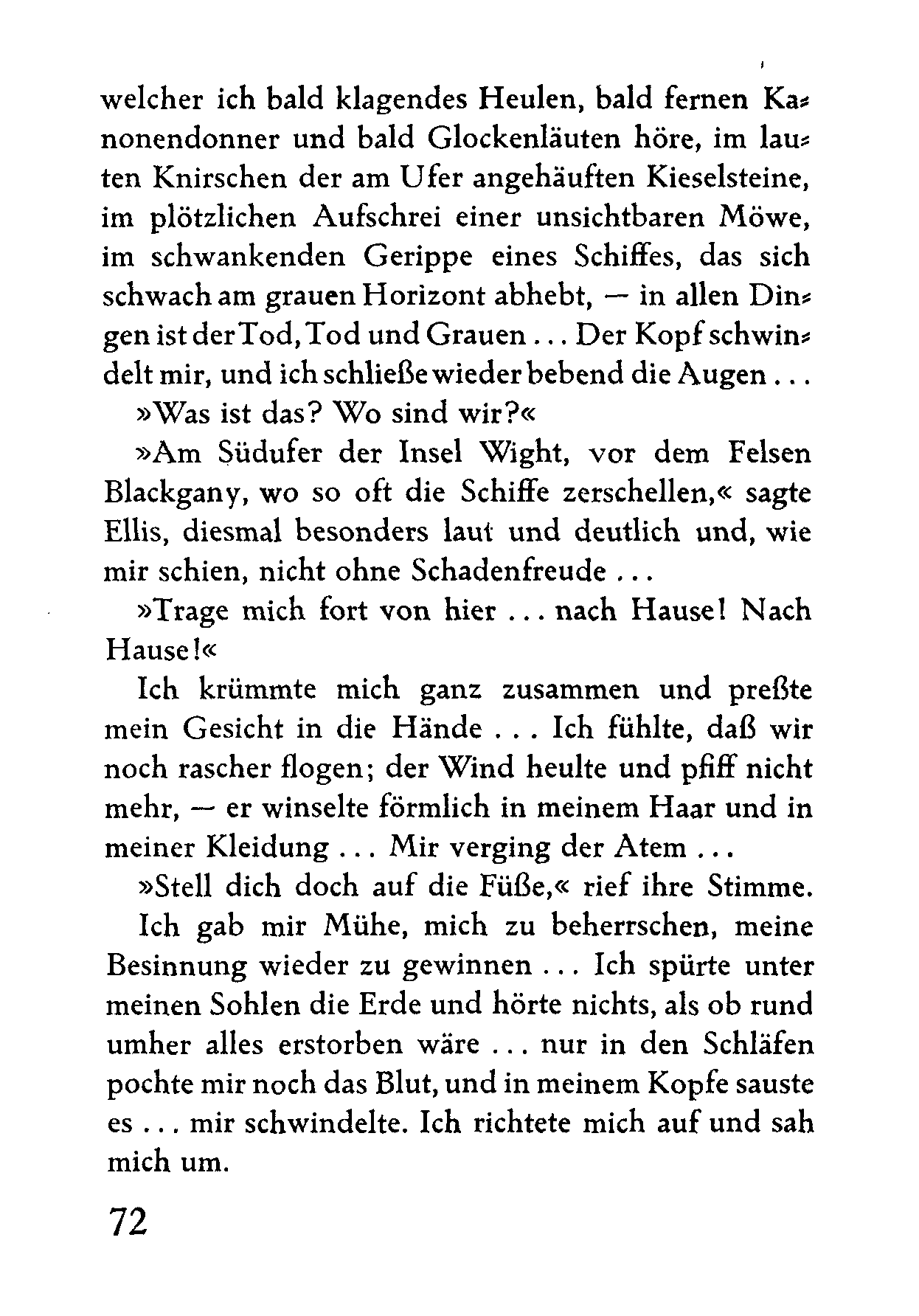 welcher ich bald klagendes Heulen, bald fernen Kanonendonner und bald Glockenläuten höre, im lauten Knirschen der am Ufer angehäuften Kieselsteine, im plötzlichen Aufschrei einer unsichtbaren Möwe, im schwankenden Gerippe eines Schiffes, das sich schwach am grauen Horizont abhebt, — in allen Dingen ist der Tod, Tod und Grauen ... Der Kopf schwindelt mir, und ich schließe wieder bebend die Augen ...

»Was ist das? Wo sind wir?«

»Am Südufer der Insel Wight, vor dem Felsen Blackgany, wo so oft die Schiffe zerschellen,« sagte Ellis, diesmal besonders laut und deutlich und, wie mir schien, nicht ohne Schadenfreude ...

»Trage mich fort von hier ... nach Hause! Nach Hause!«

Ich krümmte mich ganz zusammen und preßte mein Gesicht in die Hände ... Ich fühlte, daß wir noch rascher flogen; der Wind heulte und pfiff nicht mehr, — er winselte förmlich in meinem Haar und in meiner Kleidung ... Mir verging der Atem ...

»Stell dich doch auf die Füße,« rief ihre Stimme.

Ich gab mir Mühe, mich zu beherrschen, meine Besinnung wieder zu gewinnen ... Ich spürte unter meinen Sohlen die Erde und hörte nichts, als ob rund umher alles erstorben wäre ... nur in den Schläfen pochte mir noch das Blut, und in meinem Kopfe sauste es ... mir schwindelte. Ich richtete mich auf und sah mich um.

72